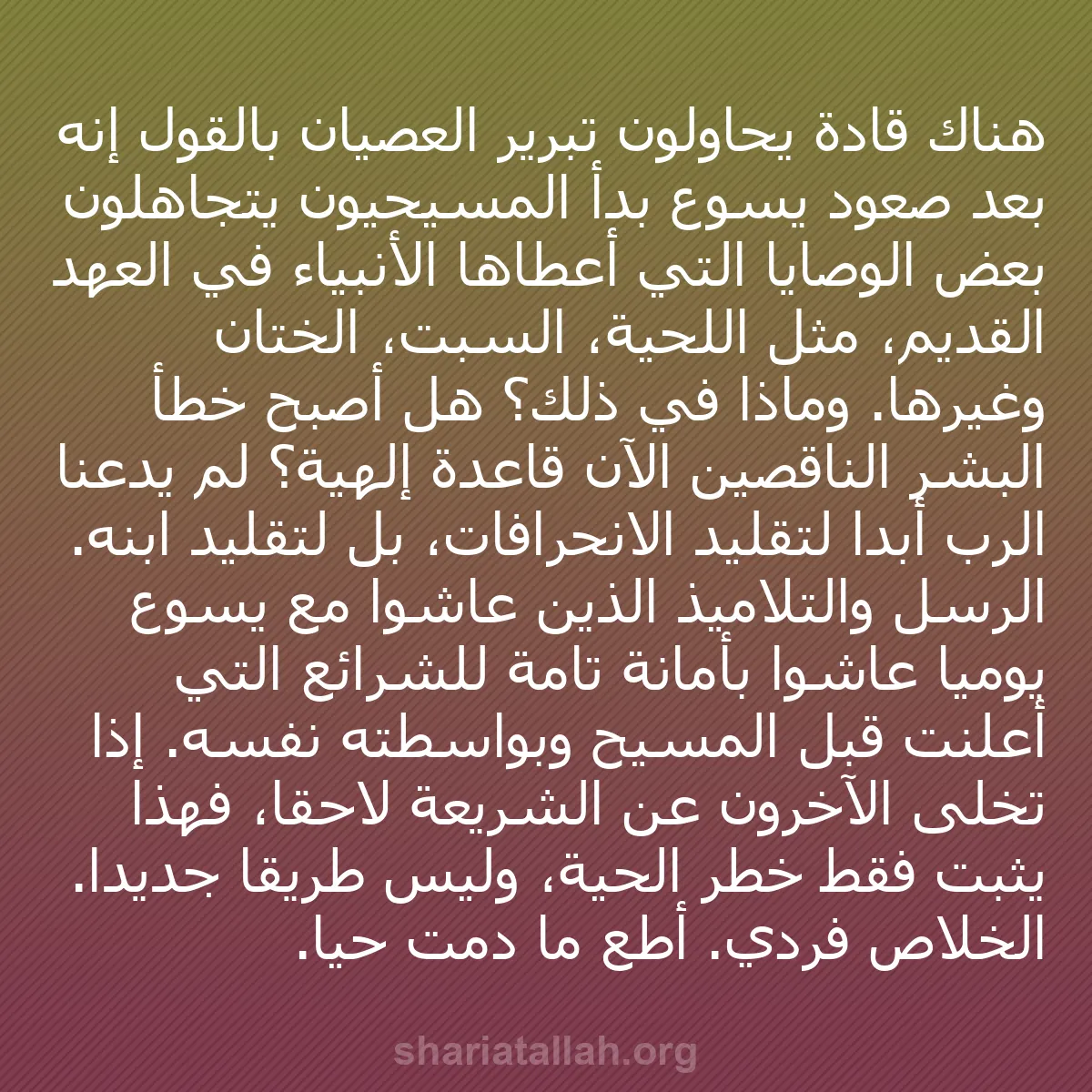 هناك قادة يحاولون تبرير العصيان بالقول إنه بعد صعود يسوع بدأ المسيحيون يتجاهلون بعض الوصايا التي أعطاها الأنبياء في العهد القديم، مثل اللحية، السبت، الختان وغيرها. وماذا في ذلك؟ هل أصبح خطأ البشر الناقصين الآن قاعدة إلهية؟ لم يدعنا الرب أبدا لتقليد الانحرافات، بل لتقليد ابنه. الرسل والتلاميذ الذين عاشوا مع يسوع يوميا عاشوا بأمانة تامة للشرائع التي أعلنت قبل المسيح وبواسطته نفسه. إذا تخلى الآخرون عن الشريعة لاحقا، فهذا يثبت فقط خطر الحية، وليس طريقا جديدا. الخلاص فردي. أطع ما دمت حيا.

shariatallah.org